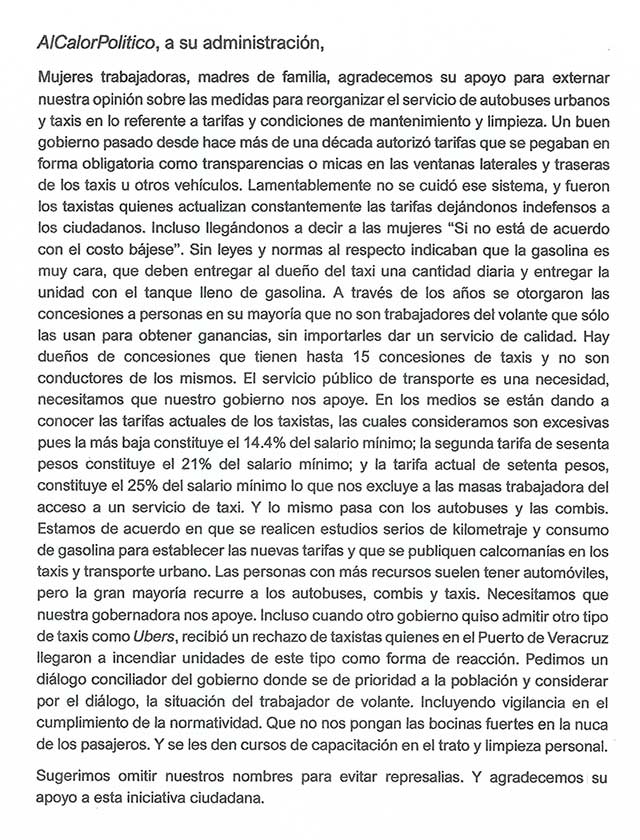 AlCalorPolitico, a su administración,

Mujeres trabajadoras, madres de familia, agradecemos su apoyo para externar nuestra opinión sobre las medidas para reorganizar el servicio de autobuses urbanos y taxis en lo referente a tarifas y condiciones de mantenimiento y limpieza. Un buen gobierno pasado desde hace más de una década autorizó tarifas que se pegaban en forma obligatoria como transparencias o micas en las ventanas laterales y traseras de los taxis u otros vehículos. Lamentablemente no se cuidó ese sistema, y fueron los taxistas quienes actualizan constantemente las tarifas dejándonos indefensos a los ciudadanos. Incluso llegándonos a decir a las mujeres "Si no está de acuerdo con el costo bájese". Sin leyes y normas al respecto indicaban que la gasolina es muy cara, que deben entregar al dueño del taxi una cantidad diaria y entregar la unidad con el tanque lleno de gasolina. A través de los años se otorgaron las concesiones a personas en su mayoría que no son trabajadores del volante que sólo las usan para obtener ganancias, sin importarles dar un servicio de calidad. Hay dueños de concesiones que tienen hasta 15 concesiones de taxis y no son conductores de los mismos. El servicio público de transporte es una necesidad, necesitamos que nuestro gobierno nos apoye. En los medios se están dando a conocer las tarifas actuales de los taxistas, las cuales consideramos son excesivas pues la más baja constituye el 14.4% del salario mínimo; la segunda tarifa de sesenta pesos constituye el 21% del salario mínimo; y la tarifa actual de setenta pesos, constituye el 25% del salario mínimo lo que nos excluye a las masas trabajadora del acceso a un servicio de taxi. Y lo mismo pasa con los autobuses y las combis. Estamos de acuerdo en que se realicen estudios serios de kilometraje y consumo de gasolina para establecer las nuevas tarifas y que se publiquen calcomanías en los taxis y transporte urbano. Las personas con más recursos suelen tener automóviles, pero la gran mayoría recurre a los autobuses, combis y taxis. Necesitamos que nuestra gobernadora nos apoye. Incluso cuando otro gobierno quiso admitir otro tipo de taxis como Ubers, recibió un rechazo de taxistas quienes en el Puerto de Veracruz llegaron a incendiar unidades de este tipo como forma de reacción. Pedimos un diálogo conciliador del gobierno donde se de prioridad a la población y considerar por el diálogo, la situación del trabajador de volante. Incluyendo vigilancia en el cumplimiento de la normatividad. Que no nos pongan las bocinas fuertes en la nuca de los pasajeros. Y se les den cursos de capacitación en el trato y limpieza personal.

Sugerimos omitir nuestros nombres para evitar represalias. Y agradecemos su apoyo a esta iniciativa ciudadana.